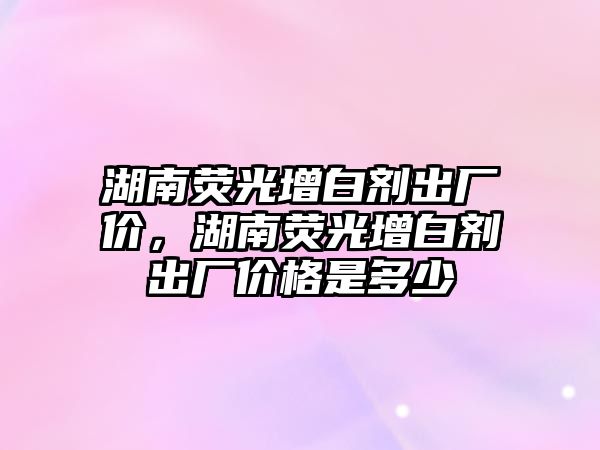 湖南荧光增白剂出厂价，湖南荧光增白剂出厂价格是多少